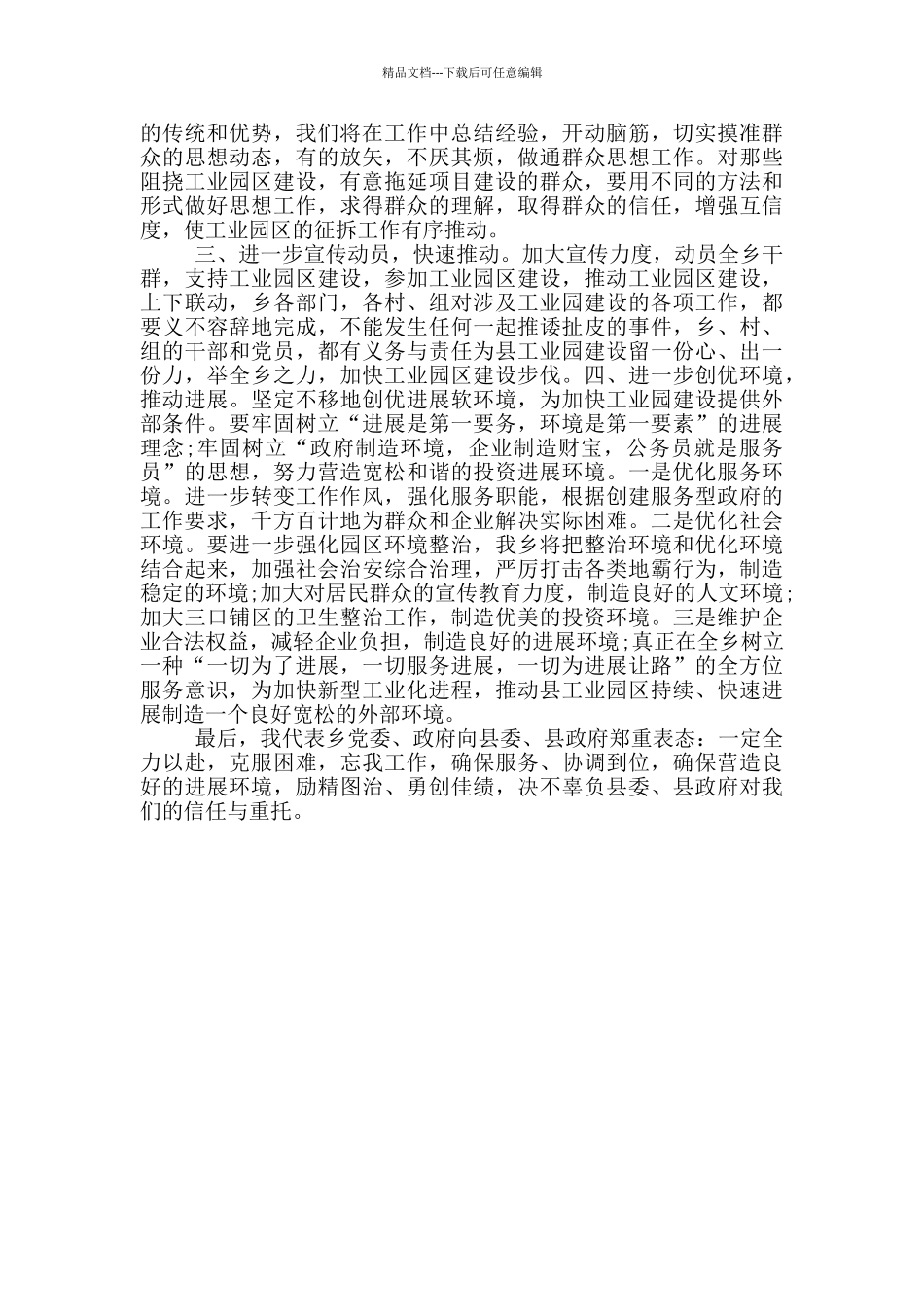 精品文档---下载后可任意编辑

的传统和优势，我们将在工作中总结经验，开动脑筋，切实摸准群众的思想动态，有的放矢，不厌其烦，做通群众思想工作。对那些阻挠工业园区建设，有意拖延项目建设的群众，要用不同的方法和形式做好思想工作，求得群众的理解，取得群众的信任，增强互信度，使工业园区的征拆工作有序推动。

三、进一步宣传动员，快速推动。加大宣传力度，动员全乡干群，支持工业园区建设，参加工业园区建设，推动工业园区建设，上下联动，乡各部门，各村、组对涉及工业园建设的各项工作，都要义不容辞地完成，不能发生任何一起推诿扯皮的事件，乡、村、组的干部和党员，都有义务与责任为县工业园建设留一份心、出一份力，举全乡之力，加快工业园区建设步伐。四、进一步创优环境，推动进展。坚定不移地创优进展软环境，为加快工业园建设提供外部条件。要牢固树立“进展是第一要务，环境是第一要素”的进展理念;牢固树立“政府制造环境，企业制造财宝，公务员就是服务员”的思想，努力营造宽松和谐的投资进展环境。一是优化服务环境。进一步转变工作作风，强化服务职能，根据创建服务型政府的工作要求，千方百计地为群众和企业解决实际困难。二是优化社会环境。要进一步强化园区环境整治，我乡将把整治环境和优化环境结合起来，加强社会治安综合治理，严厉打击各类地霸行为，制造稳定的环境;加大对居民群众的宣传教育力度，制造良好的人文环境;加大三口铺区的卫生整治工作，制造优美的投资环境。三是维护企业合法权益，减轻企业负担，制造良好的进展环境;真正在全乡树立一种“一切为了进展，一切服务进展，一切为进展让路”的全方位服务意识，为加快新型工业化进程，推动县工业园区持续、快速进展制造一个良好宽松的外部环境。

最后，我代表乡党委、政府向县委、县政府郑重表态：一定全力以赴，克服困难，忘我工作，确保服务、协调到位，确保营造良好的进展环境，励精图治、勇创佳绩，决不辜负县委、县政府对我们的信任与重托。